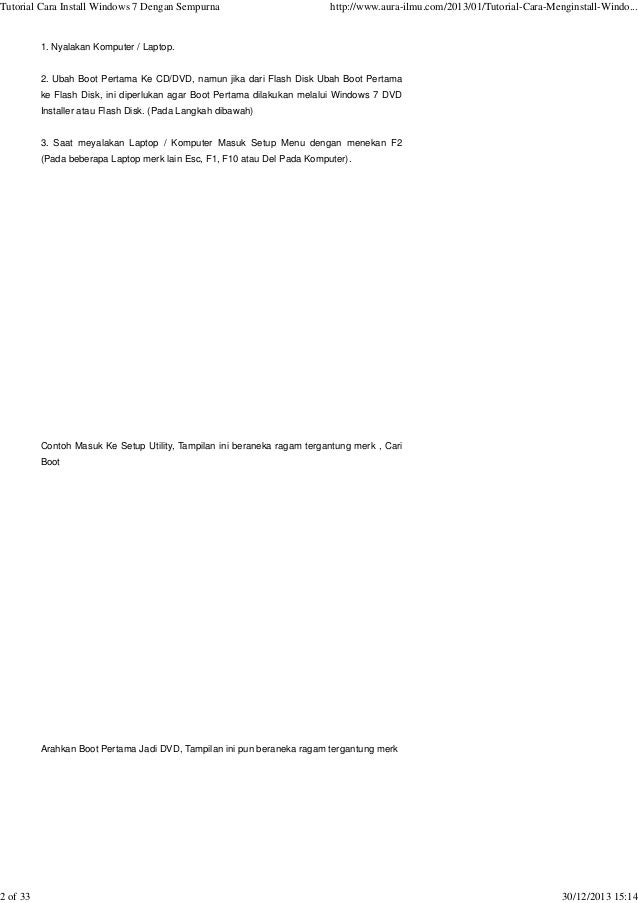 Tutorial Cara Install Windows 7 Dengan Sempurna

http://www.aura-ilmu.com/2013/01/Tutorial-Cara-Menginstall-Windo...

1. Nyalakan Komputer / Laptop.

2. Ubah Boot Pertama Ke CD/DVD, namun jika dari Flash Disk Ubah Boot Pertama ke Flash Disk, ini diperlukan agar Boot Pertama dilakukan melalui Windows 7 DVD Installer atau Flash Disk. (Pada Langkah dibawah)

3. Saat meyalakan Laptop / Komputer Masuk Setup Menu dengan menekan F2 (Pada beberapa Laptop merk lain Esc, F1, F10 atau Del Pada Komputer).

Contoh Masuk Ke Setup Utility, Tampilan ini beraneka ragam tergantung merk , Cari Boot

Arahkan Boot Pertama Jadi DVD, Tampilan ini pun beraneka ragam tergantung merk

2 of 33

30/12/2013 15:14